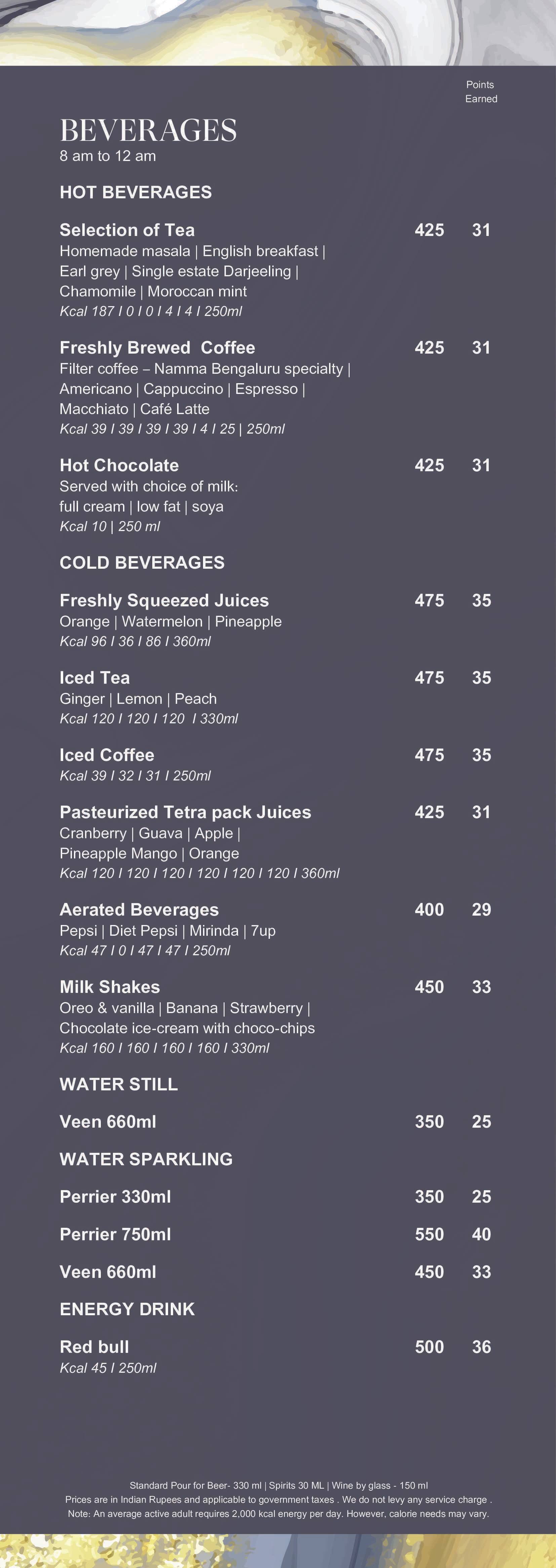 Points Earned

BEVERAGES
8 am to 12 am

HOT BEVERAGES

Selection of Tea 425 31
Homemade masala | English breakfast | Earl grey | Single estate Darjeeling | Chamomile | Moroccan mint
Kcal 187 I 0 I 0 I 4 I 4 I 250ml

Freshly Brewed Coffee 425 31
Filter coffee – Namma Bengaluru specialty | Americano | Cappuccino | Espresso | Macchiato | Café Latte
Kcal 39 I 39 I 39 I 39 I 4 I 25 | 250ml

Hot Chocolate 425 31
Served with choice of milk: full cream | low fat | soya
Kcal 10 | 250 ml

COLD BEVERAGES

Freshly Squeezed Juices 475 35
Orange | Watermelon | Pineapple
Kcal 96 I 36 I 86 I 360ml

Iced Tea 475 35
Ginger | Lemon | Peach
Kcal 120 I 120 I 120 I 330ml

Iced Coffee 475 35
Kcal 39 I 32 I 31 I 250ml

Pasteurized Tetra pack Juices 425 31
Cranberry | Guava | Apple | Pineapple Mango | Orange
Kcal 120 I 120 I 120 I 120 I 120 I 120 I 360ml

Aerated Beverages 400 29
Pepsi | Diet Pepsi | Mirinda | 7up
Kcal 47 I 0 I 47 I 47 I 250ml

Milk Shakes 450 33
Oreo & vanilla | Banana | Strawberry | Chocolate ice-cream with choco-chips
Kcal 160 I 160 I 160 I 160 I 330ml

WATER STILL

Veen 660ml 350 25

WATER SPARKLING

Perrier 330ml 350 25

Perrier 750ml 550 40

Veen 660ml 450 33

ENERGY DRINK

Red bull 500 36
Kcal 45 I 250ml

Standard Pour for Beer- 330 ml | Spirits 30 ML | Wine by glass - 150 ml
Prices are in Indian Rupees and applicable to government taxes . We do not levy any service charge .
Note: An average active adult requires 2,000 kcal energy per day. However, calorie needs may vary.